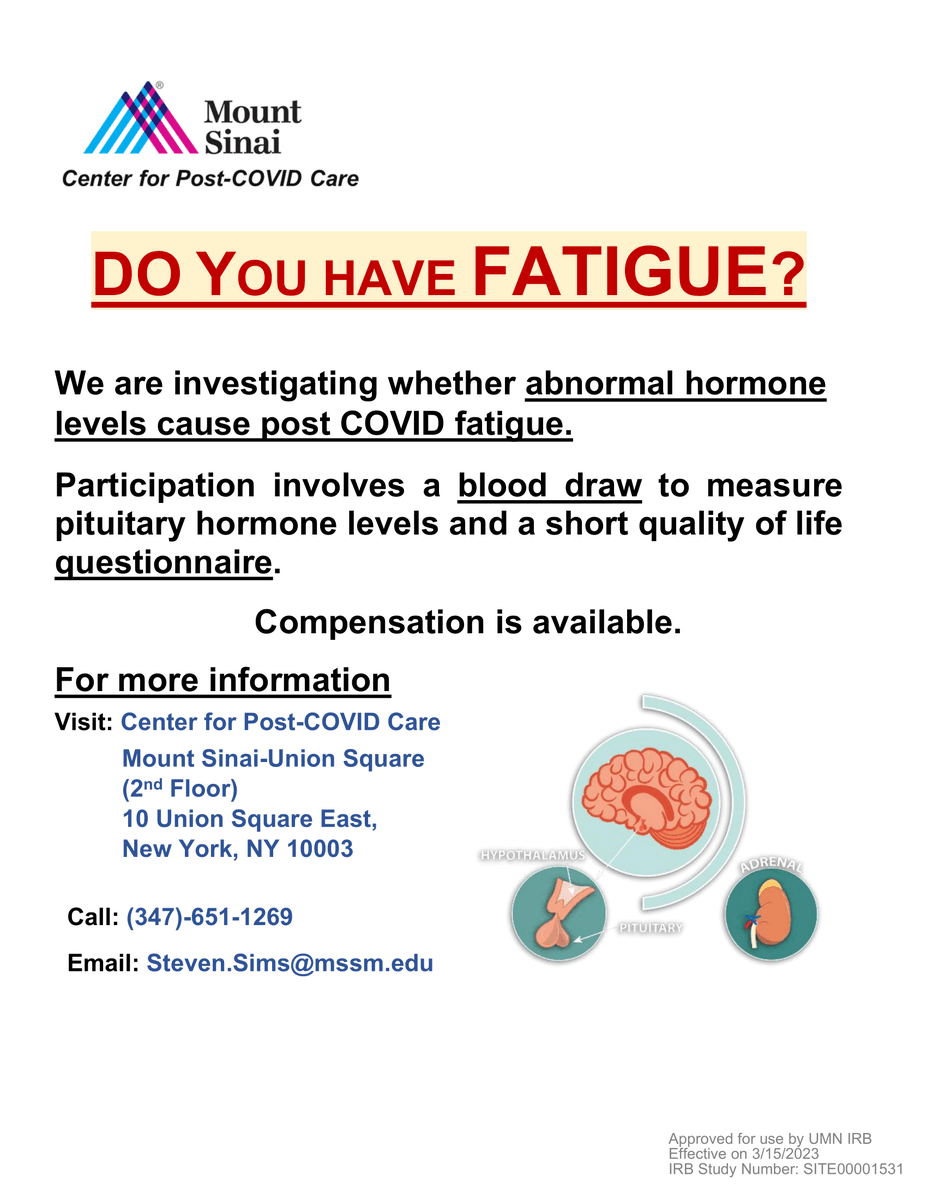 Mount Sinai
Center for Post-COVID Care

DO YOU HAVE FATIGUE?

We are investigating whether abnormal hormone levels cause post COVID fatigue.

Participation involves a blood draw to measure pituitary hormone levels and a short quality of life questionnaire.

Compensation is available.

For more information

Visit: Center for Post-COVID Care
Mount Sinai-Union Square
($2^{nd}$ Floor)
10 Union Square East,
New York, NY 10003

Call: (347)-651-1269

Email: Steven.Sims@mssm.edu

HYPOTHALAMUS
PITUITARY
ADRENAL

Approved for use by UMN IRB
Effective on 3/15/2023
IRB Study Number: SITE00001531